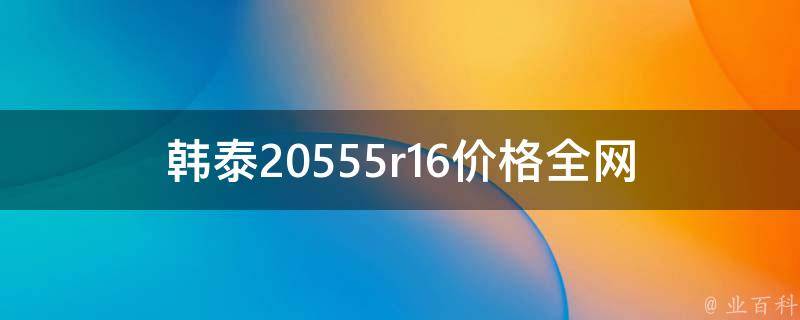 韩泰20555r16价格全网

@ 业百科